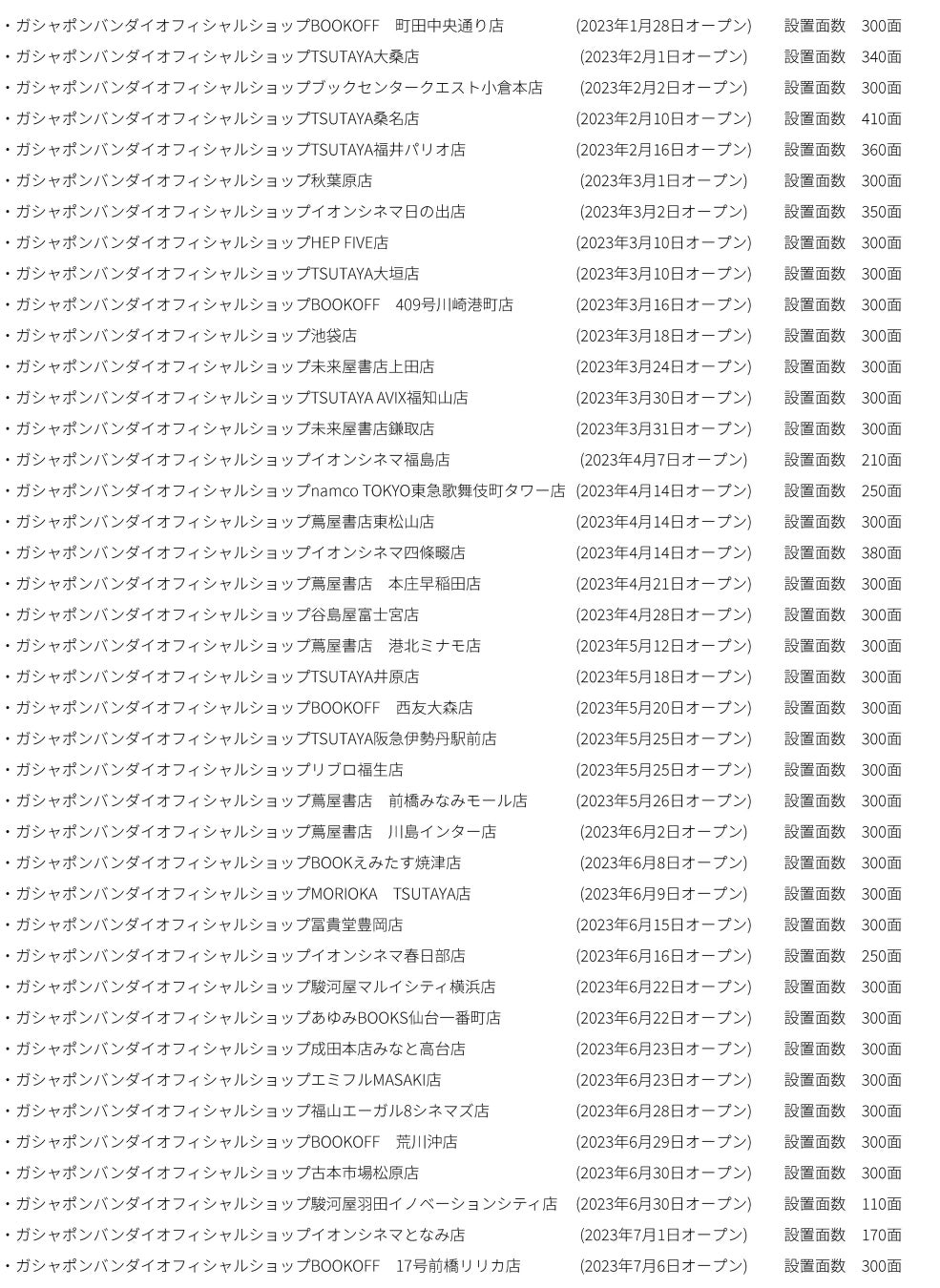 ・ガシャポンバンダイオフィシャルショップBOOKOFF　町田中央通り店　(2023年1月28日オープン)　設置面数　300面
・ガシャポンバンダイオフィシャルショップTSUTAYA大桑店　(2023年2月1日オープン)　設置面数　340面
・ガシャポンバンダイオフィシャルショップブックセンタークエスト小倉本店　(2023年2月2日オープン)　設置面数　300面
・ガシャポンバンダイオフィシャルショップTSUTAYA桑名店　(2023年2月10日オープン)　設置面数　410面
・ガシャポンバンダイオフィシャルショップTSUTAYA福井パリオ店　(2023年2月16日オープン)　設置面数　360面
・ガシャポンバンダイオフィシャルショップ秋葉原店　(2023年3月1日オープン)　設置面数　300面
・ガシャポンバンダイオフィシャルショップイオンシネマ日の出店　(2023年3月2日オープン)　設置面数　350面
・ガシャポンバンダイオフィシャルショップHEP FIVE店　(2023年3月10日オープン)　設置面数　300面
・ガシャポンバンダイオフィシャルショップTSUTAYA大垣店　(2023年3月10日オープン)　設置面数　300面
・ガシャポンバンダイオフィシャルショップBOOKOFF　409号川崎港町店　(2023年3月16日オープン)　設置面数　300面
・ガシャポンバンダイオフィシャルショップ池袋店　(2023年3月18日オープン)　設置面数　300面
・ガシャポンバンダイオフィシャルショップ未来屋書店上田店　(2023年3月24日オープン)　設置面数　300面
・ガシャポンバンダイオフィシャルショップTSUTAYA AVIX福知山店　(2023年3月30日オープン)　設置面数　300面
・ガシャポンバンダイオフィシャルショップ未来屋書店鎌取店　(2023年3月31日オープン)　設置面数　300面
・ガシャポンバンダイオフィシャルショップイオンシネマ福島店　(2023年4月7日オープン)　設置面数　210面
・ガシャポンバンダイオフィシャルショップnamco TOKYO東急歌舞伎町タワー店　(2023年4月14日オープン)　設置面数　250面
・ガシャポンバンダイオフィシャルショップ蔦屋書店東松山店　(2023年4月14日オープン)　設置面数　300面
・ガシャポンバンダイオフィシャルショップイオンシネマ四條畷店　(2023年4月14日オープン)　設置面数　380面
・ガシャポンバンダイオフィシャルショップ蔦屋書店　本庄早稲田店　(2023年4月21日オープン)　設置面数　300面
・ガシャポンバンダイオフィシャルショップ谷島屋富士宮店　(2023年4月28日オープン)　設置面数　300面
・ガシャポンバンダイオフィシャルショップ蔦屋書店　港北ミナモ店　(2023年5月12日オープン)　設置面数　300面
・ガシャポンバンダイオフィシャルショップTSUTAYA井原店　(2023年5月18日オープン)　設置面数　300面
・ガシャポンバンダイオフィシャルショップBOOKOFF　西友大森店　(2023年5月20日オープン)　設置面数　300面
・ガシャポンバンダイオフィシャルショップTSUTAYA阪急伊勢丹駅前店　(2023年5月25日オープン)　設置面数　300面
・ガシャポンバンダイオフィシャルショップリブロ福生店　(2023年5月25日オープン)　設置面数　300面
・ガシャポンバンダイオフィシャルショップ蔦屋書店　前橋みなみモール店　(2023年5月26日オープン)　設置面数　300面
・ガシャポンバンダイオフィシャルショップ蔦屋書店　川島インター店　(2023年6月2日オープン)　設置面数　300面
・ガシャポンバンダイオフィシャルショップBOOKえみたす焼津店　(2023年6月8日オープン)　設置面数　300面
・ガシャポンバンダイオフィシャルショップMORIOKA　TSUTAYA店　(2023年6月9日オープン)　設置面数　300面
・ガシャポンバンダイオフィシャルショップ冨貴堂豊岡店　(2023年6月15日オープン)　設置面数　300面
・ガシャポンバンダイオフィシャルショップイオンシネマ春日部店　(2023年6月16日オープン)　設置面数　250面
・ガシャポンバンダイオフィシャルショップ駿河屋マルイシティ横浜店　(2023年6月22日オープン)　設置面数　300面
・ガシャポンバンダイオフィシャルショップあゆみBOOKS仙台一番町店　(2023年6月22日オープン)　設置面数　300面
・ガシャポンバンダイオフィシャルショップ成田本店みなと高台店　(2023年6月23日オープン)　設置面数　300面
・ガシャポンバンダイオフィシャルショップエミフルMASAKI店　(2023年6月23日オープン)　設置面数　300面
・ガシャポンバンダイオフィシャルショップ福山エーガル8シネマズ店　(2023年6月28日オープン)　設置面数　300面
・ガシャポンバンダイオフィシャルショップBOOKOFF　荒川沖店　(2023年6月29日オープン)　設置面数　300面
・ガシャポンバンダイオフィシャルショップ古本市場松原店　(2023年6月30日オープン)　設置面数　300面
・ガシャポンバンダイオフィシャルショップ駿河屋羽田イノベーションシティ店　(2023年6月30日オープン)　設置面数　110面
・ガシャポンバンダイオフィシャルショップイオンシネマとなみ店　(2023年7月1日オープン)　設置面数　170面
・ガシャポンバンダイオフィシャルショップBOOKOFF　17号前橋リリカ店　(2023年7月6日オープン)　設置面数　300面